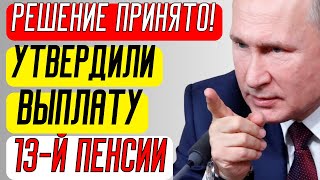 РЕШЕНИЕ ПРИНЯТО!

УТВЕРДИЛИ

ВЫПЛАТУ

13-Й ПЕНСИИ